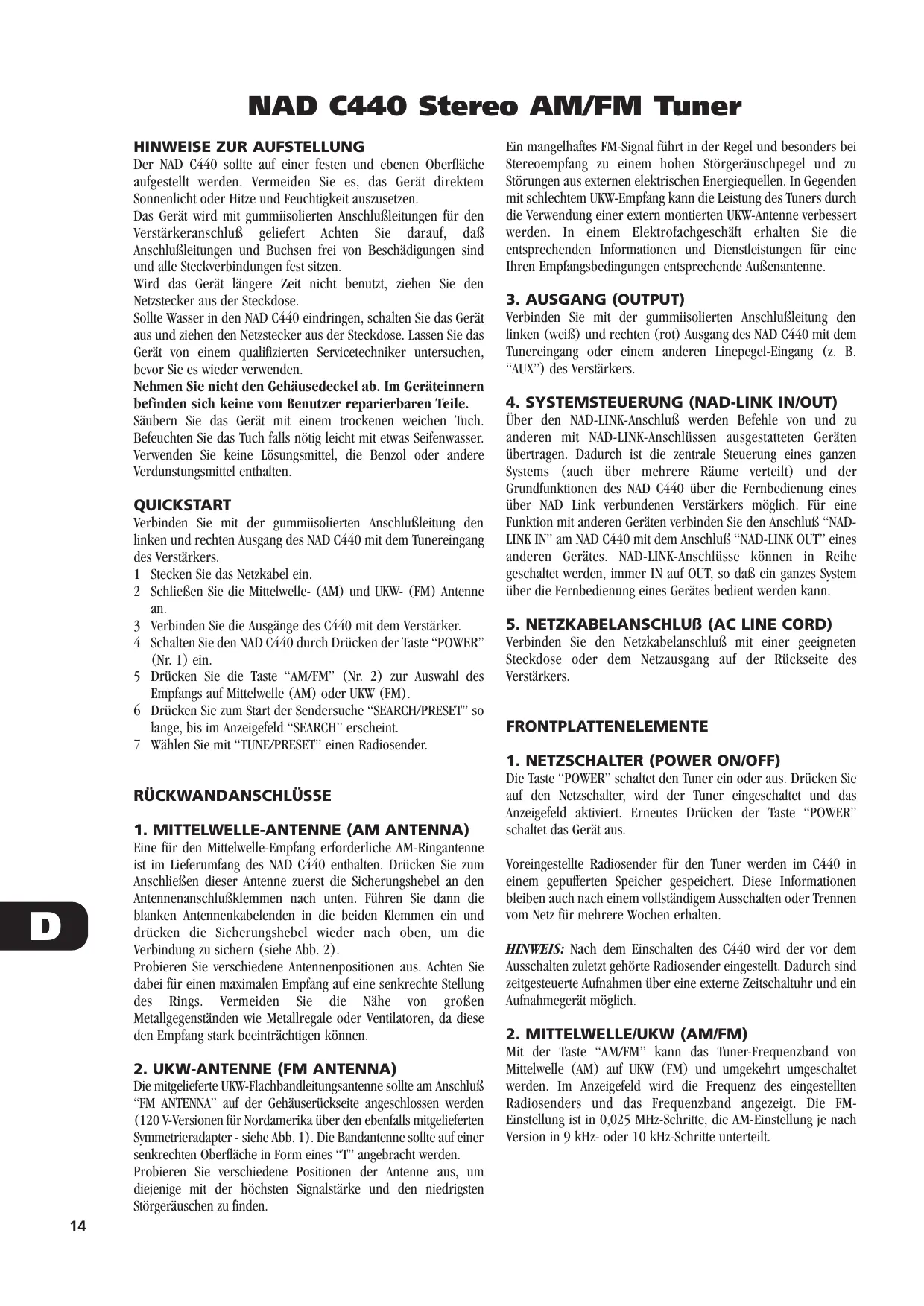 NAD C440 Stereo AM/FM Tuner

HINWEISE ZUR AUFSTELLUNG
Der NAD C440 sollte auf einer festen und ebenen Oberfläche aufgestellt werden. Vermeiden Sie es, das Gerät direktem Sonnenlicht oder Hitze und Feuchtigkeit auszusetzen.
Das Gerät wird mit gummiisolierten Anschlußleitungen für den Verstärkeranschluß geliefert Achten Sie darauf, daß Anschlußleitungen und Buchsen frei von Beschädigungen sind und alle Steckverbindungen fest sitzen.
Wird das Gerät längere Zeit nicht benutzt, ziehen Sie den Netzstecker aus der Steckdose.
Sollte Wasser in den NAD C440 eindringen, schalten Sie das Gerät aus und ziehen den Netzstecker aus der Steckdose. Lassen Sie das Gerät von einem qualifizierten Servicetechniker untersuchen, bevor Sie es wieder verwenden.
Nehmen Sie nicht den Gehäusedeckel ab. Im Geräteinnern befinden sich keine vom Benutzer reparierbaren Teile.
Säubern Sie das Gerät mit einem trockenen weichen Tuch. Befeuchten Sie das Tuch falls nötig leicht mit etwas Seifenwasser. Verwenden Sie keine Lösungsmittel, die Benzol oder andere Verdunstungsmittel enthalten.

QUICKSTART
Verbinden Sie mit der gummiisolierten Anschlußleitung den linken und rechten Ausgang des NAD C440 mit dem Tunereingang des Verstärkers.
1 Stecken Sie das Netzkabel ein.
2 Schließen Sie die Mittelwelle- (AM) und UKW- (FM) Antenne an.
3 Verbinden Sie die Ausgänge des C440 mit dem Verstärker.
4 Schalten Sie den NAD C440 durch Drücken der Taste “POWER” (Nr. 1) ein.
5 Drücken Sie die Taste “AM/FM” (Nr. 2) zur Auswahl des Empfangs auf Mittelwelle (AM) oder UKW (FM).
6 Drücken Sie zum Start der Sendersuche “SEARCH/PRESET” so lange, bis im Anzeigefeld “SEARCH” erscheint.
7 Wählen Sie mit “TUNE/PRESET” einen Radiosender.

RÜCKWANDANSCHLÜSSE

1. MITTELWELLE-ANTENNE (AM ANTENNA)
Eine für den Mittelwelle-Empfang erforderliche AM-Ringantenne ist im Lieferumfang des NAD C440 enthalten. Drücken Sie zum Anschließen dieser Antenne zuerst die Sicherungshebel an den Antennenanschlußklemmen nach unten. Führen Sie dann die blanken Antennenkabelenden in die beiden Klemmen ein und drücken die Sicherungshebel wieder nach oben, um die Verbindung zu sichern (siehe Abb. 2).
Probieren Sie verschiedene Antennenpositionen aus. Achten Sie dabei für einen maximalen Empfang auf eine senkrechte Stellung des Rings. Vermeiden Sie die Nähe von großen Metallgegenständen wie Metallregale oder Ventilatoren, da diese den Empfang stark beeinträchtigen können.

2. UKW-ANTENNE (FM ANTENNA)
Die mitgelieferte UKW-Flachbandleitungsantenne sollte am Anschluß “FM ANTENNA” auf der Gehäuserückseite angeschlossen werden (120 V-Versionen für Nordamerika über den ebenfalls mitgelieferten Symmetrieradapter - siehe Abb. 1). Die Bandantenne sollte auf einer senkrechten Oberfläche in Form eines “T” angebracht werden.
Probieren Sie verschiedene Positionen der Antenne aus, um diejenige mit der höchsten Signalstärke und den niedrigsten Störgeräuschen zu finden.

Ein mangelhaftes FM-Signal führt in der Regel und besonders bei Stereoempfang zu einem hohen Störgeräuschpegel und zu Störungen aus externen elektrischen Energiequellen. In Gegenden mit schlechtem UKW-Empfang kann die Leistung des Tuners durch die Verwendung einer extern montierten UKW-Antenne verbessert werden. In einem Elektrofachgeschäft erhalten Sie die entsprechenden Informationen und Dienstleistungen für eine Ihren Empfangsbedingungen entsprechende Außenantenne.

3. AUSGANG (OUTPUT)
Verbinden Sie mit der gummiisolierten Anschlußleitung den linken (weiß) und rechten (rot) Ausgang des NAD C440 mit dem Tunereingang oder einem anderen Linepegel-Eingang (z. B. “AUX”) des Verstärkers.

4. SYSTEMSTEUERUNG (NAD-LINK IN/OUT)
Über den NAD-LINK-Anschluß werden Befehle von und zu anderen mit NAD-LINK-Anschlüssen ausgestatteten Geräten übertragen. Dadurch ist die zentrale Steuerung eines ganzen Systems (auch über mehrere Räume verteilt) und der Grundfunktionen des NAD C440 über die Fernbedienung eines über NAD Link verbundenen Verstärkers möglich. Für eine Funktion mit anderen Geräten verbinden Sie den Anschluß “NAD-LINK IN” am NAD C440 mit dem Anschluß “NAD-LINK OUT” eines anderen Gerätes. NAD-LINK-Anschlüsse können in Reihe geschaltet werden, immer IN auf OUT, so daß ein ganzes System über die Fernbedienung eines Gerätes bedient werden kann.

5. NETZKABELANSCHLUß (AC LINE CORD)
Verbinden Sie den Netzkabelanschluß mit einer geeigneten Steckdose oder dem Netzausgang auf der Rückseite des Verstärkers.

FRONTPLATTENELEMENTE

1. NETZSCHALTER (POWER ON/OFF)
Die Taste “POWER” schaltet den Tuner ein oder aus. Drücken Sie auf den Netzschalter, wird der Tuner eingeschaltet und das Anzeigefeld aktiviert. Erneutes Drücken der Taste “POWER” schaltet das Gerät aus.

Voreingestellte Radiosender für den Tuner werden im C440 in einem gepufferten Speicher gespeichert. Diese Informationen bleiben auch nach einem vollständigem Ausschalten oder Trennen vom Netz für mehrere Wochen erhalten.

HINWEIS: Nach dem Einschalten des C440 wird der vor dem Ausschalten zuletzt gehörte Radiosender eingestellt. Dadurch sind zeitgesteuerte Aufnahmen über eine externe Zeitschaltuhr und ein Aufnahmegerät möglich.

2. MITTELWELLE/UKW (AM/FM)
Mit der Taste “AM/FM” kann das Tuner-Frequenzband von Mittelwelle (AM) auf UKW (FM) und umgekehrt umgeschaltet werden. Im Anzeigefeld wird die Frequenz des eingestellten Radiosenders und das Frequenzband angezeigt. Die FM-Einstellung ist in 0,025 MHz-Schritte, die AM-Einstellung je nach Version in 9 kHz- oder 10 kHz-Schritte unterteilt.

D

14